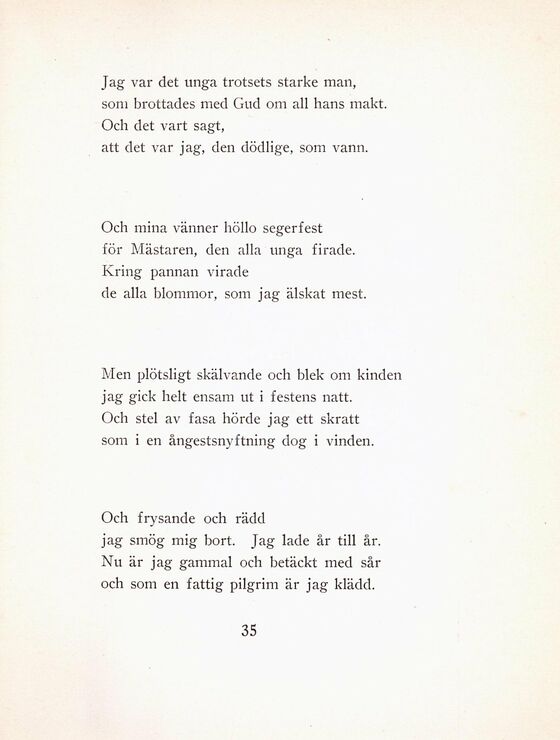 Jag var det unga trotsets starke man,
som brottades med Gud om all hans makt.
Och det vart sagt,
att det var jag, den dödlige, som vann.

Och mina vänner höllo segerfest
för Mästaren, den alla unga firade.
Kring pannan virade
de alla blommor, som jag älskat mest.

Men plötsligt skälvande och blek om kinden
jag gick helt ensam ut i festens natt.
Och stel av fasa hörde jag ett skratt
som i en ångestsnyftning dog i vinden.

Och frysande och rädd
jag smög mig bort. Jag lade år till år.
Nu är jag gammal och betäckt med sår
och som en fattig pilgrim är jag klädd.

35